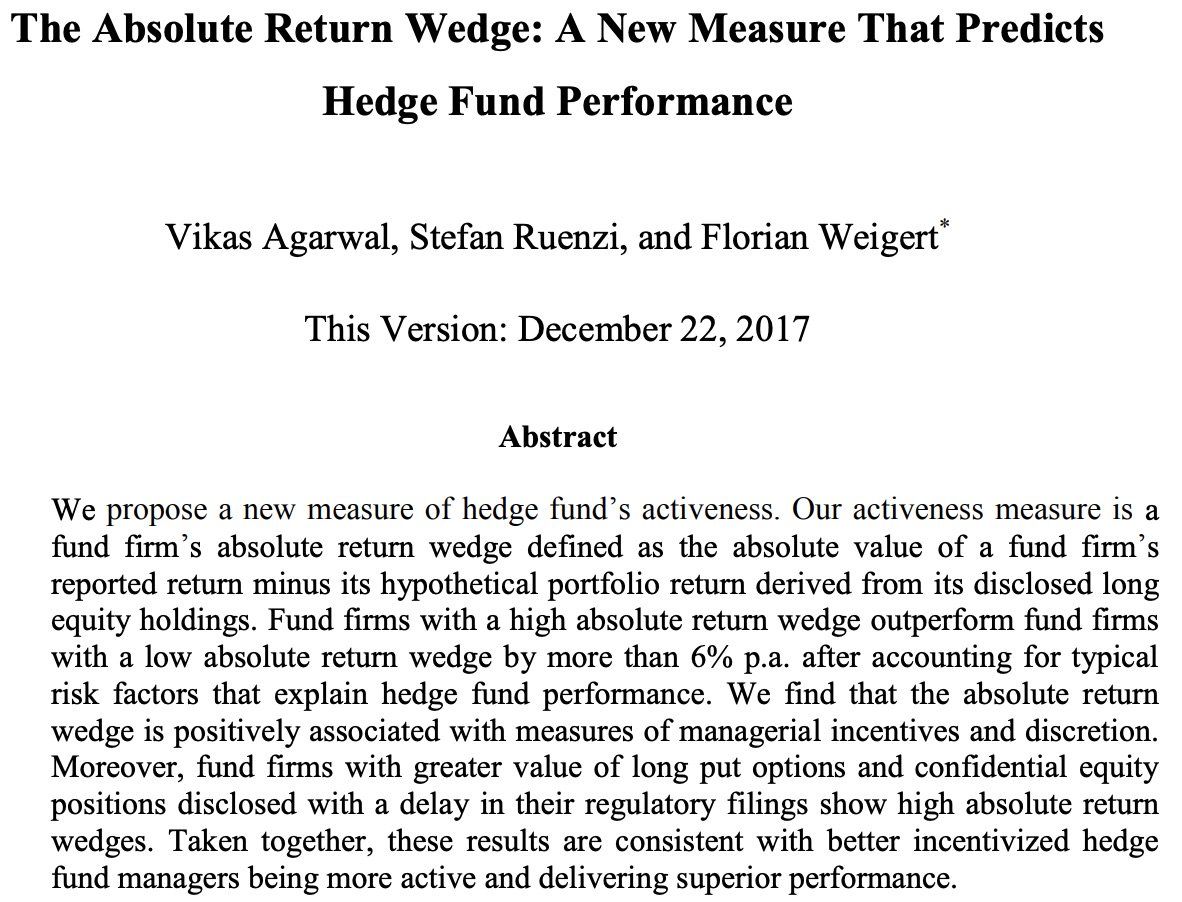 The Absolute Return Wedge: A New Measure That Predicts Hedge Fund Performance

Vikas Agarwal, Stefan Ruenzi, and Florian Weigert*

This Version: December 22, 2017

Abstract

We propose a new measure of hedge fund's activeness. Our activeness measure is a fund firm's absolute return wedge defined as the absolute value of a fund firm's reported return minus its hypothetical portfolio return derived from its disclosed long equity holdings. Fund firms with a high absolute return wedge outperform fund firms with a low absolute return wedge by more than 6% p.a. after accounting for typical risk factors that explain hedge fund performance. We find that the absolute return wedge is positively associated with measures of managerial incentives and discretion. Moreover, fund firms with greater value of long put options and confidential equity positions disclosed with a delay in their regulatory filings show high absolute return wedges. Taken together, these results are consistent with better incentivized hedge fund managers being more active and delivering superior performance.